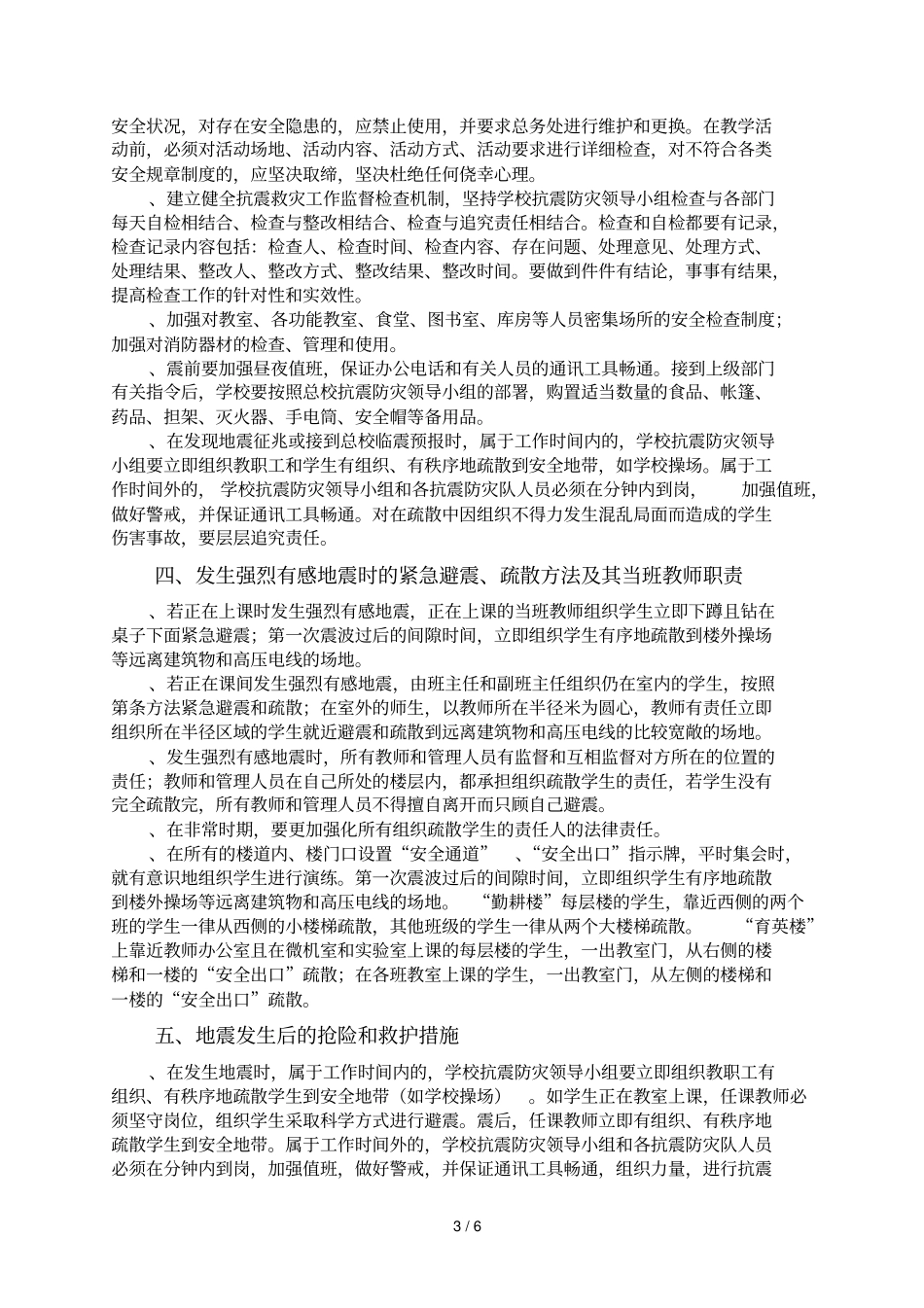 安全状况，对存在安全隐患的，应禁止使用，并要求总务处进行维护和更换。在教学活动前，必须对活动场地、活动内容、活动方式、活动要求进行详细检查，对不符合各类安全规章制度的，应坚决取缔，坚决杜绝任何侥幸心理。

、建立健全抗震救灾工作监督检查机制，坚持学校抗震防灾领导小组检查与各部门每天自检相结合、检查与整改相结合、检查与追究责任相结合。检查和自检都要有记录，检查记录内容包括：检查人、检查时间、检查内容、存在问题、处理意见、处理方式、处理结果、整改人、整改方式、整改结果、整改时间。要做到件件有结论，事事有结果，提高检查工作的针对性和实效性。

、加强对教室、各功能教室、食堂、图书室、库房等人员密集场所的安全检查制度；加强对消防器材的检查、管理和使用。

、震前要加强昼夜值班，保证办公电话和有关人员的通讯工具畅通。接到上级部门有关指令后，学校要按照总校抗震防灾领导小组的部署，购置适当数量的食品、帐篷、药品、担架、灭火器、手电筒、安全帽等备用品。

、在发现地震征兆或接到总校临震预报时，属于工作时间内的，学校抗震防灾领导小组要立即组织教职工和学生有组织、有秩序地疏散到安全地带，如学校操场。属于工作时间外的，学校抗震防灾领导小组和各抗震防灾队人员必须在分钟内到岗，加强值班，做好警戒，并保证通讯工具畅通。对在疏散中因组织不得力发生混乱局面而造成的学生伤害事故，要层层追究责任。

四、发生强烈有感地震时的紧急避震、疏散方法及其当班教师职责

、若正在上课时发生强烈有感地震，正在上课的当班教师组织学生立即下蹲且钻在桌子下面紧急避震；第一次震波过后的间隙时间，立即组织学生有序地疏散到楼外操场等远离建筑物和高压电线的场地。

、若正在课间发生强烈有感地震，由班主任和副班主任组织仍在室内的学生，按照第条方法紧急避震和疏散；在室外的师生，以教师所在半径米为圆心，教师有责任立即组织所在半径区域的学生就近避震和疏散到远离建筑物和高压电线的比较宽敞的场地。

、发生强烈有感地震时，所有教师和管理人员有监督和互相监督对方所在的位置的责任；教师和管理人员在自己所处的楼层内，都承担组织疏散学生的责任，若学生没有完全疏散完，所有教师和管理人员不得擅自离开而只顾自己避震。

、在非常时期，要更加强化所有组织疏散学生的责任人的法律责任。

、在所有的楼道内、楼门口设置“安全通道”、“安全出口”指示牌，平时集会时，就有意识地组织学生进行演练。第一次震波过后的间隙时间，立即组织学生有序地疏散到楼外操场等远离建筑物和高压电线的场地。“勤耕楼”每层楼的学生，靠近西侧的两个班的学生一律从西侧的小楼梯疏散，其他班级的学生一律从两个大楼梯疏散。“育英楼”上靠近教师办公室且在微机室和实验室上课的每层楼的学生，一出教室门，从右侧的楼梯和一楼的“安全出口”疏散；在各班教室上课的学生，一出教室门，从左侧的楼梯和一楼的“安全出口”疏散。

五、地震发生后的抢险和救护措施

、在发生地震时，属于工作时间内的，学校抗震防灾领导小组要立即组织教职工有组织、有秩序地疏散学生到安全地带（如学校操场）。如学生正在教室上课，任课教师必须坚守岗位，组织学生采取科学方式进行避震。震后，任课教师立即有组织、有秩序地疏散学生到安全地带。属于工作时间外的，学校抗震防灾领导小组和各抗震防灾队人员必须在分钟内到岗，加强值班，做好警戒，并保证通讯工具畅通，组织力量，进行抗震

3 / 6